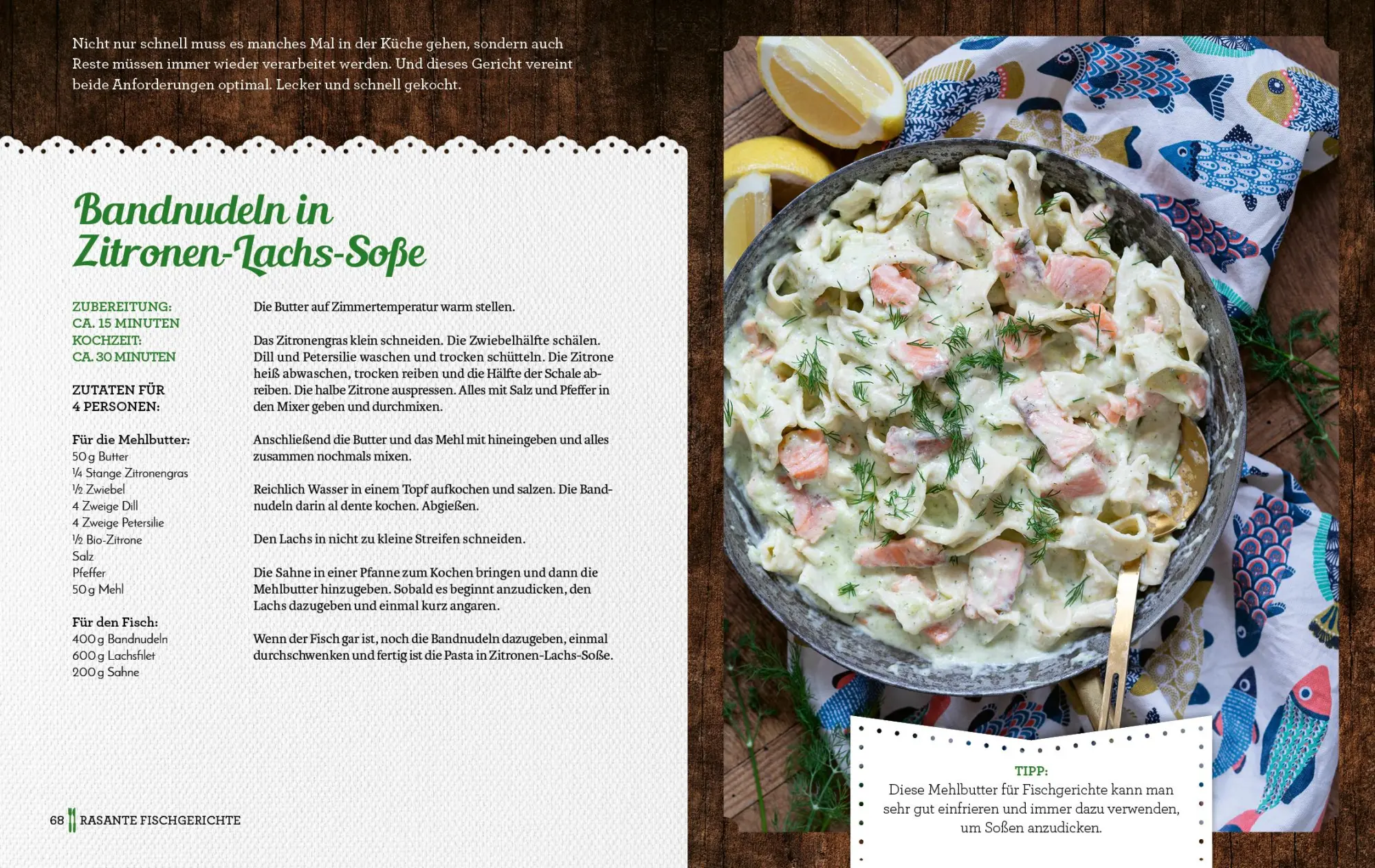 Nicht nur schnell muss es manches Mal in der Küche gehen, sondern auch Reste müssen immer wieder verarbeitet werden. Und dieses Gericht vereint beide Anforderungen optimal. Lecker und schnell gekocht.

Bandnudeln in Zitronen-Lachs-Soße

ZUBEREITUNG:
CA. 15 MINUTEN
KOCHZEIT:
CA. 30 MINUTEN

ZUTATEN FÜR
4 PERSONEN:

Für die Mehlbutter:
50 g Butter
¼ Stange Zitronengras
½ Zwiebel
4 Zweige Dill
4 Zweige Petersilie
½ Bio-Zitrone
Salz
Pfeffer
50 g Mehl

Für den Fisch:
400 g Bandnudeln
600 g Lachsfilet
200 g Sahne

Die Butter auf Zimmertemperatur warm stellen.

Das Zitronengras klein schneiden. Die Zwiebelhälfte schälen. Dill und Petersilie waschen und trocken schütteln. Die Zitrone heiß abwaschen, trocken reiben und die Hälfte der Schale abreiben. Die halbe Zitrone auspressen. Alles mit Salz und Pfeffer in den Mixer geben und durchmixen.

Anschließend die Butter und das Mehl mit hineingeben und alles zusammen nochmals mixen.

Reichlich Wasser in einem Topf aufkochen und salzen. Die Bandnudeln darin al dente kochen. Abgießen.

Den Lachs in nicht zu kleine Streifen schneiden.

Die Sahne in einer Pfanne zum Kochen bringen und dann die Mehlbutter hinzugeben. Sobald es beginnt anzudicken, den Lachs dazugeben und einmal kurz angaren.

Wenn der Fisch gar ist, noch die Bandnudeln dazugeben, einmal durchschwenken und fertig ist die Pasta in Zitronen-Lachs-Soße.

68 RASANTE FISCHGERICHTE

TIPP:
Diese Mehlbutter für Fischgerichte kann man sehr gut einfrieren und immer dazu verwenden, um Soßen anzudicken.